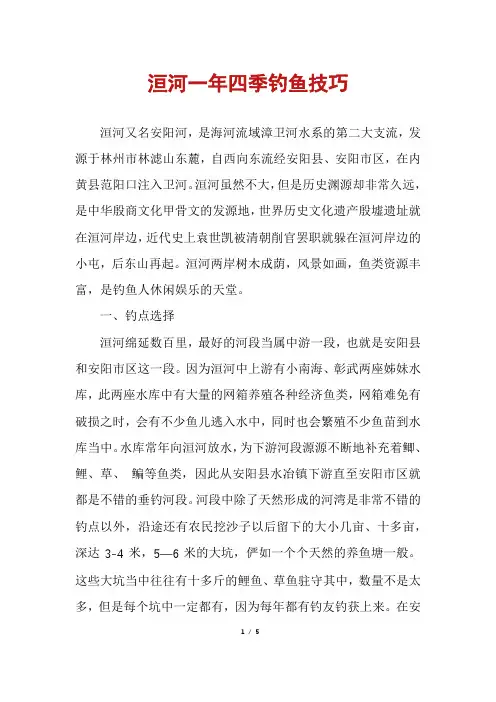 洹河一年四季钓鱼技巧

洹河又名安阳河，是海河流域漳卫河水系的第二大支流，发源于林州市林滤山东麓，自西向东流经安阳县、安阳市区，在内黄县范阳口注入卫河。洹河虽然不大，但是历史渊源却非常久远，是中华殷商文化甲骨文的发源地，世界历史文化遗产殷墟遗址就在洹河岸边，近代史上袁世凯被清朝削官罢职就躲在洹河岸边的小屯，后东山再起。洹河两岸树木成荫，风景如画，鱼类资源丰富，是钓鱼人休闲娱乐的天堂。

一、钓点选择

洹河绵延数百里，最好的河段当属中游一段，也就是安阳县和安阳市区这一段。因为洹河中上游有小南海、彰武两座姊妹水库，此两座水库中有大量的网箱养殖各种经济鱼类，网箱难免有破损之时，会有不少鱼儿逃入水中，同时也会繁殖不少鱼苗到水库当中。水库常年向洹河放水，为下游河段源源不断地补充着鲫、鲤、草、 鳊等鱼类，因此从安阳县水冶镇下游直至安阳市区就都是不错的垂钓河段。河段中除了天然形成的河湾是非常不错的钓点以外，沿途还有农民挖沙子以后留下的大小几亩、十多亩，深达 3-4 米，5—6 米的大坑，俨如一个个天然的养鱼塘一般。这些大坑当中往往有十多斤的鲤鱼、草鱼驻守其中，数量不是太多，但是每个坑中一定都有，因为每年都有钓友钓获上来。在安

1 / 5